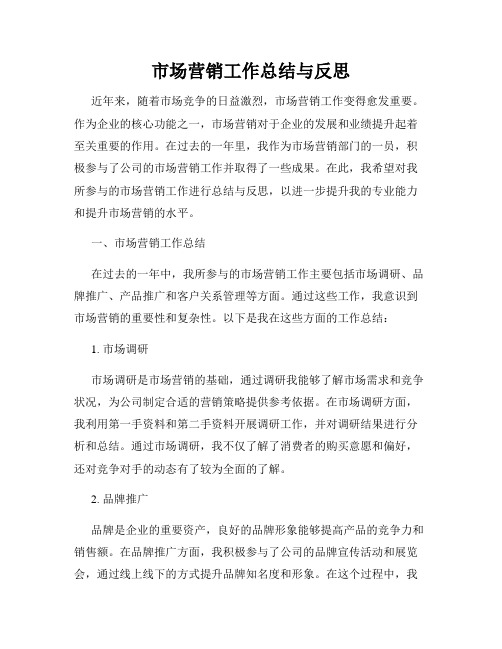 市场营销工作总结与反思

近年来，随着市场竞争的日益激烈，市场营销工作变得愈发重要。作为企业的核心功能之一，市场营销对于企业的发展和业绩提升起着至关重要的作用。在过去的一年里，我作为市场营销部门的一员，积极参与了公司的市场营销工作并取得了一些成果。在此，我希望对我所参与的市场营销工作进行总结与反思，以进一步提升我的专业能力和提升市场营销的水平。

一、市场营销工作总结

在过去的一年中，我所参与的市场营销工作主要包括市场调研、品牌推广、产品推广和客户关系管理等方面。通过这些工作，我意识到市场营销的重要性和复杂性。以下是我在这些方面的工作总结：

1. 市场调研

市场调研是市场营销的基础，通过调研我能够了解市场需求和竞争状况，为公司制定合适的营销策略提供参考依据。在市场调研方面，我利用第一手资料和第二手资料开展调研工作，并对调研结果进行分析和总结。通过市场调研，我不仅了解了消费者的购买意愿和偏好，还对竞争对手的动态有了较为全面的了解。

2. 品牌推广

品牌是企业的重要资产，良好的品牌形象能够提高产品的竞争力和销售额。在品牌推广方面，我积极参与了公司的品牌宣传活动和展览会，通过线上线下的方式提升品牌知名度和形象。在这个过程中，我